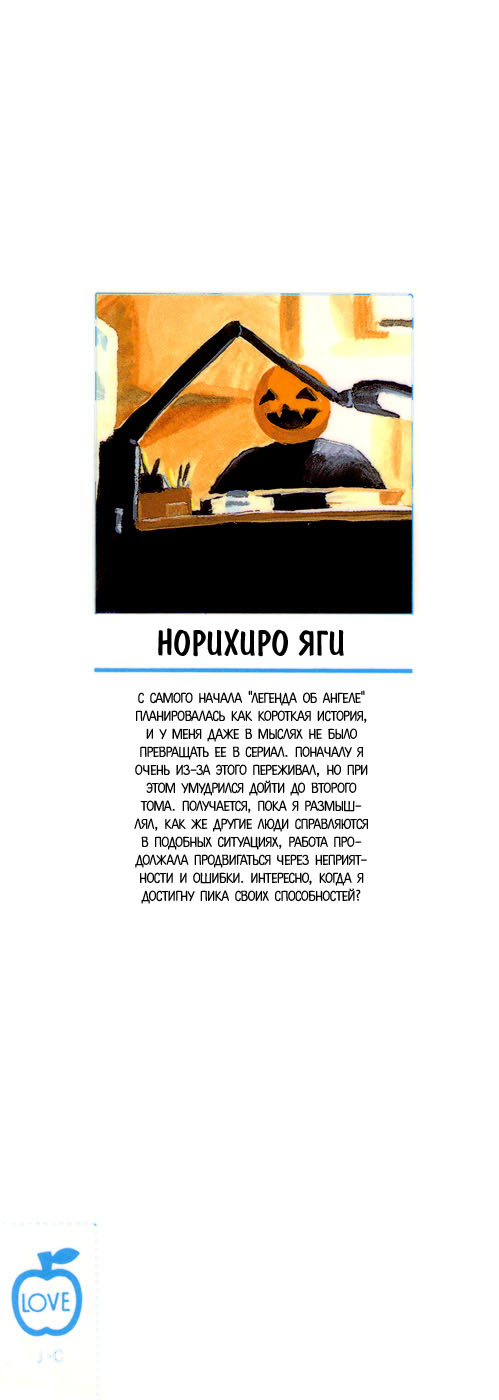 НОРИХИРО ЯГИ

С САМОГО НАЧАЛА "ЛЕГЕНДА ОБ АНГЕЛЕ" ПЛАНИРОВАЛАСЬ КАК КОРОТКАЯ ИСТОРИЯ, И У МЕНЯ ДАЖЕ В МЫСЛЯХ НЕ БЫЛО ПРЕВРАЩАТЬ ЕЕ В СЕРИАЛ. ПОНАЧАЛУ Я ОЧЕНЬ ИЗ-ЗА ЭТОГО ПЕРЕЖИВАЛ, НО ПРИ ЭТОМ УМУДРИЛСЯ ДОЙТИ ДО ВТОРОГО ТОМА. ПОЛУЧАЕТСЯ, ПОКА Я РАЗМЫШЛЯЛ, КАК ЖЕ ДРУГИЕ ЛЮДИ СПРАВЛЯЮТСЯ В ПОДОБНЫХ СИТУАЦИЯХ, РАБОТА ПРОДОЛЖАЛА ПРОДВИГАТЬСЯ ЧЕРЕЗ НЕПРИЯТНОСТИ И ОШИБКИ. ИНТЕРЕСНО, КОГДА Я ДОСТИГНУ ПИКА СВОИХ СПОСОБНОСТЕЙ?

LOVE